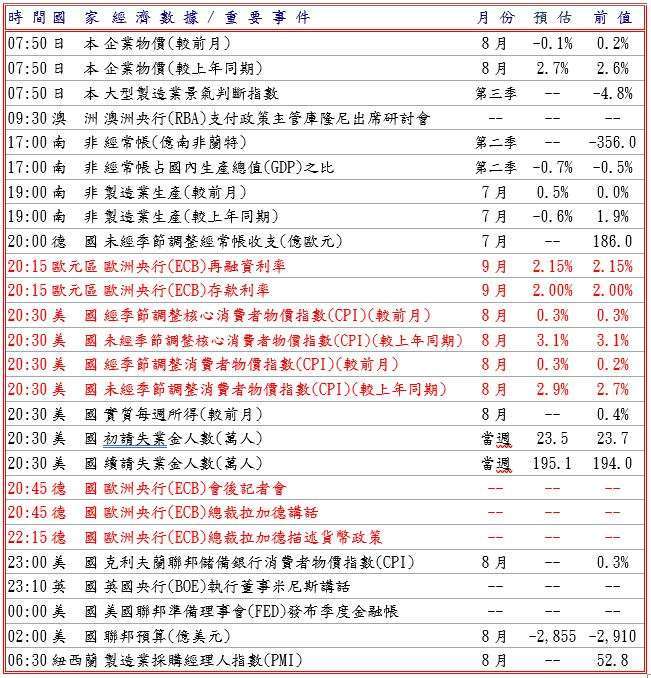 | 時間 | 國家 | 經濟數據/重要事件 | 月份 | 預估 | 前值 |
|---|---|---|---|---|---|
| 07:50 | 日本 | 企業物價(較前月) | 8月 | -0.1% | 0.2% |
| 07:50 | 日本 | 企業物價(較上年同期) | 8月 | 2.7% | 2.6% |
| 07:50 | 日本 | 大型製造業景氣判斷指數 | 第三季 | -- | -4.8% |
| 09:30 | 澳洲 | 澳洲央行(RBA)支付政策主管庫隆尼出席研討會 | -- | -- | -- |
| 17:00 | 南非 | 經常帳(億南非蘭特) | 第二季 | -- | -356.0 |
| 17:00 | 南非 | 經常帳占國內生產總值(GDP)之比 | 第二季 | -0.7% | -0.5% |
| 19:00 | 南非 | 製造業生產(較前月) | 7月 | 0.5% | 0.0% |
| 19:00 | 南非 | 製造業生產(較上年同期) | 7月 | -0.6% | 1.9% |
| 20:00 | 德國 | 未經季節調整經常帳收支(億歐元) | 7月 | -- | 186.0 |
| 20:15 | 歐元區 | 歐洲央行(ECB)再融資利率 | 9月 | 2.15% | 2.15% |
| 20:15 | 歐元區 | 歐洲央行(ECB)存款利率 | 9月 | 2.00% | 2.00% |
| 20:30 | 美國 | 經季節調整核心消費者物價指數(CPI)(較前月) | 8月 | 0.3% | 0.3% |
| 20:30 | 美國 | 未經季節調整核心消費者物價指數(CPI)(較上年同期) | 8月 | 3.1% | 3.1% |
| 20:30 | 美國 | 經季節調整消費者物價指數(CPI)(較前月) | 8月 | 0.3% | 0.2% |
| 20:30 | 美國 | 未經季節調整消費者物價指數(CPI)(較上年同期) | 8月 | 2.9% | 2.7% |
| 20:30 | 美國 | 實質每週所得(較前月) | 8月 | -- | 0.4% |
| 20:30 | 美國 | 初請失業金人數(萬人) | 當週 | 23.5 | 23.7 |
| 20:30 | 美國 | 續請失業金人數(萬人) | 當週 | 195.1 | 194.0 |
| 20:45 | 德國 | 歐洲央行(ECB)會後記者會 | -- | -- | -- |
| 20:45 | 德國 | 歐洲央行(ECB)總裁拉加德講話 | -- | -- | -- |
| 22:15 | 德國 | 歐洲央行(ECB)總裁拉加德描述貨幣政策 | -- | -- | -- |
| 23:00 | 美國 | 克利夫蘭聯邦儲備銀行消費者物價指數(CPI) | 8月 | -- | 0.3% |
| 23:10 | 英國 | 英國央行(BOE)執行董事米尼斯講話 | -- | -- | -- |
| 00:00 | 美國 | 美國聯邦準備理事會(FED)發布季度金融帳 | -- | -- | -- |
| 02:00 | 美國 | 聯邦預算(億美元) | 8月 | -2,855 | -2,910 |
| 06:30 | 紐西蘭 | 製造業採購經理人指數(PMI) | 8月 | -- | 52.8 |